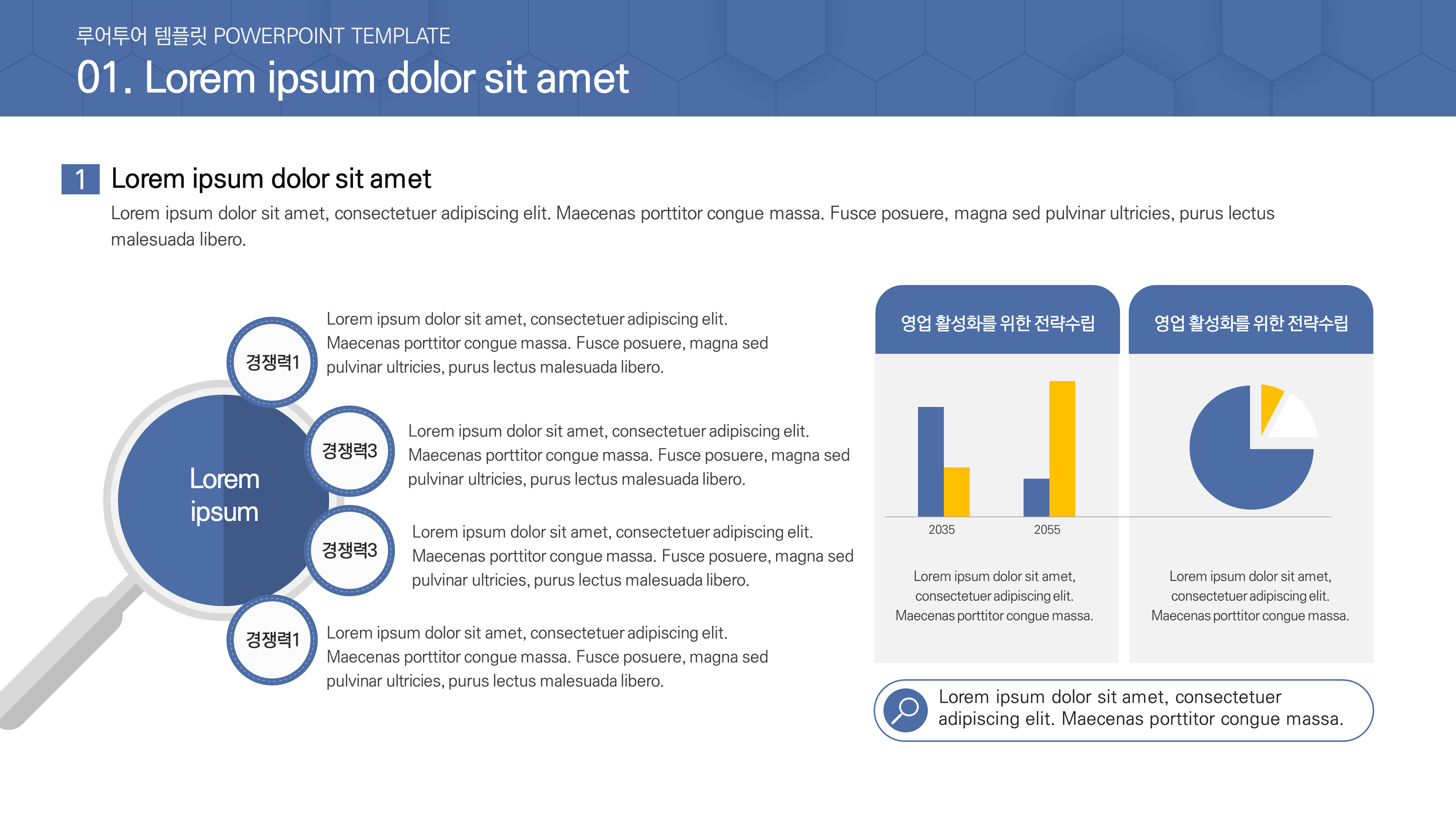 루어투어 템플릿 POWERPOINT TEMPLATE

01. Lorem ipsum dolor sit amet

1 Lorem ipsum dolor sit amet

Lorem ipsum dolor sit amet, consectetuer adipiscing elit. Maecenas porttitor congue massa. Fusce posuere, magna sed pulvinar ultricies, purus lectus malesuada libero.

Lorem ipsum

경쟁력1

Lorem ipsum dolor sit amet, consectetuer adipiscing elit. Maecenas porttitor congue massa. Fusce posuere, magna sed pulvinar ultricies, purus lectus malesuada libero.

경쟁력3

Lorem ipsum dolor sit amet, consectetuer adipiscing elit. Maecenas porttitor congue massa. Fusce posuere, magna sed pulvinar ultricies, purus lectus malesuada libero.

경쟁력3

Lorem ipsum dolor sit amet, consectetuer adipiscing elit. Maecenas porttitor congue massa. Fusce posuere, magna sed pulvinar ultricies, purus lectus malesuada libero.

경쟁력1

Lorem ipsum dolor sit amet, consectetuer adipiscing elit. Maecenas porttitor congue massa. Fusce posuere, magna sed pulvinar ultricies, purus lectus malesuada libero.

영업 활성화를 위한 전략수립

2035

2055

Lorem ipsum dolor sit amet, consectetuer adipiscing elit. Maecenas porttitor congue massa.

영업 활성화를 위한 전략수립

Lorem ipsum dolor sit amet, consectetuer adipiscing elit. Maecenas porttitor congue massa.

Lorem ipsum dolor sit amet, consectetuer adipiscing elit. Maecenas porttitor congue massa.